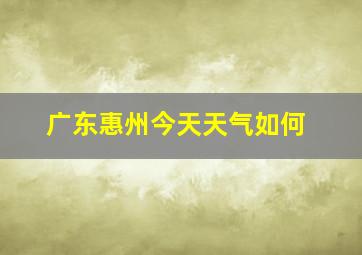 广东惠州今天天气如何